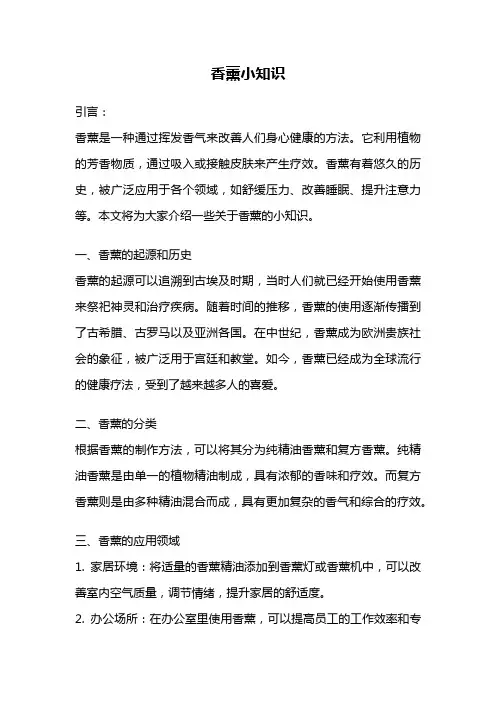 香熏小知识

引言：

香薰是一种通过挥发香气来改善人们身心健康的方法。它利用植物的芳香物质，通过吸入或接触皮肤来产生疗效。香薰有着悠久的历史，被广泛应用于各个领域，如舒缓压力、改善睡眠、提升注意力等。本文将为大家介绍一些关于香薰的小知识。

一、香薰的起源和历史

香薰的起源可以追溯到古埃及时期，当时人们就已经开始使用香薰来祭祀神灵和治疗疾病。随着时间的推移，香薰的使用逐渐传播到了古希腊、古罗马以及亚洲各国。在中世纪，香薰成为欧洲贵族社会的象征，被广泛用于宫廷和教堂。如今，香薰已经成为全球流行的健康疗法，受到了越来越多人的喜爱。

二、香薰的分类

根据香薰的制作方法，可以将其分为纯精油香薰和复方香薰。纯精油香薰是由单一的植物精油制成，具有浓郁的香味和疗效。而复方香薰则是由多种精油混合而成，具有更加复杂的香气和综合的疗效。

三、香薰的应用领域

1. 家居环境：将适量的香薰精油添加到香薰灯或香薰机中，可以改善室内空气质量，调节情绪，提升家居的舒适度。

2. 办公场所：在办公室里使用香薰，可以提高员工的工作效率和专